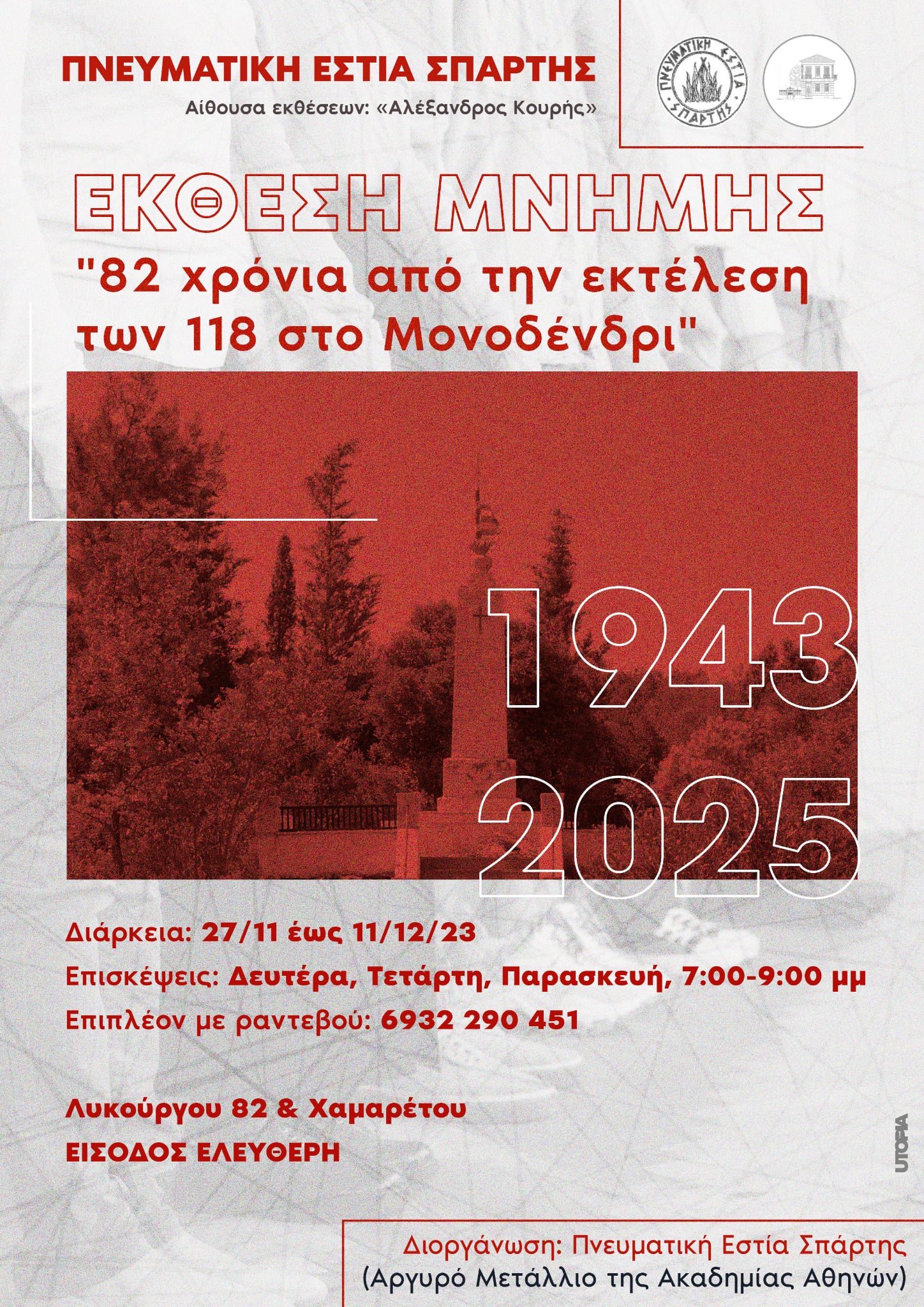 ΠΝΕΥΜΑΤΙΚΗ ΕΣΤΙΑ ΣΠΑΡΤΗΣ
Αίθουσα εκθέσεων: «Αλέξανδρος Κουρής»

ΠΝΕΥΜΑΤΙΚΗ ΕΣΤΙΑ ΣΠΑΡΤΗΣ

ΕΚΘΕΣΗ ΜΝΗΜΗΣ
"82 χρόνια από την εκτέλεση των 118 στο Μονοδένδρι"

1943
2025

Διάρκεια: 27/11 έως 11/12/23
Επισκέψεις: Δευτέρα, Τετάρτη, Παρασκευή, 7:00-9:00 μμ
Επιπλέον με ραντεβού: 6932 290 451

Λυκούργου 82 & Χαμαρέτου
ΕΙΣΟΔΟΣ ΕΛΕΥΘΕΡΗ

UTOPIA

Διοργάνωση: Πνευματική Εστία Σπάρτης
(Αργυρό Μετάλλιο της Ακαδημίας Αθηνών)